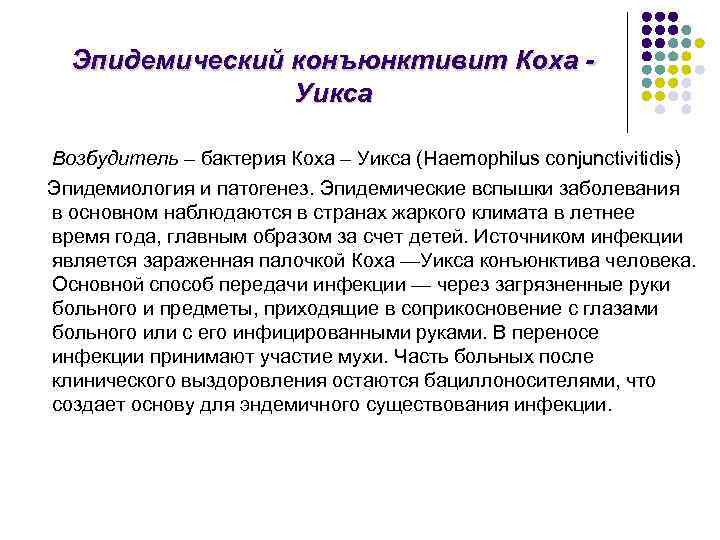 Эпидемический конъюнктивит Коха - Уикса

Возбудитель – бактерия Коха – Уикса (Haemophilus conjunctivitidis)

Эпидемиология и патогенез. Эпидемические вспышки заболевания в основном наблюдаются в странах жаркого климата в летнее время года, главным образом за счет детей. Источником инфекции является зараженная палочкой Коха —Уикса конъюнктива человека. Основной способ передачи инфекции — через загрязненные руки больного и предметы, приходящие в соприкосновение с глазами больного или с его инфицированными руками. В переносе инфекции принимают участие мухи. Часть больных после клинического выздоровления остаются бациллоносителями, что создает основу для эндемичного существования инфекции.